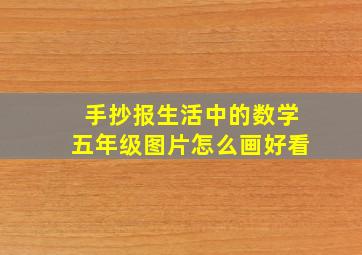 手抄报生活中的数学
五年级图片怎么画好看